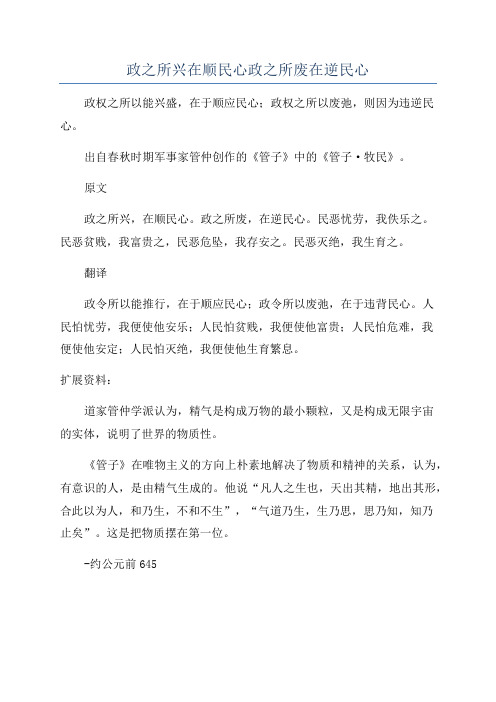 政之所兴在顺民心政之所废在逆民心

政权之所以能兴盛，在于顺应民心；政权之所以废弛，则因为违逆民心。

出自春秋时期军事家管仲创作的《管子》中的《管子·牧民》。

原文

政之所兴，在顺民心。政之所废，在逆民心。民恶忧劳，我佚乐之。民恶贫贱，我富贵之，民恶危坠，我存安之。民恶灭绝，我生育之。

翻译

政令所以能推行，在于顺应民心；政令所以废弛，在于违背民心。人民怕忧劳，我便使他安乐；人民怕贫贱，我便使他富贵；人民怕危难，我便使他安定；人民怕灭绝，我便使他生育繁息。

扩展资料：

道家管仲学派认为，精气是构成万物的最小颗粒，又是构成无限宇宙的实体，说明了世界的物质性。

《管子》在唯物主义的方向上朴素地解决了物质和精神的关系，认为，有意识的人，是由精气生成的。他说“凡人之生也，天出其精，地出其形，合此以为人，和乃生，不和不生”，“气道乃生，生乃思，思乃知，知乃止矣”。这是把物质摆在第一位。

-约公元前645